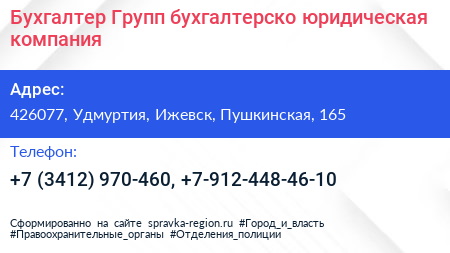 Бухгалтер Групп бухгалтерско юридическая компания

Адрес:

426077, Удмуртия, Ижевск, Пушкинская, 165

Телефон:

+7 (3412) 970-460, +7-912-448-46-10

Сформированно на сайте spravka-region.ru #Город_и_власть #Правоохранительные_органы #Отделения_полиции